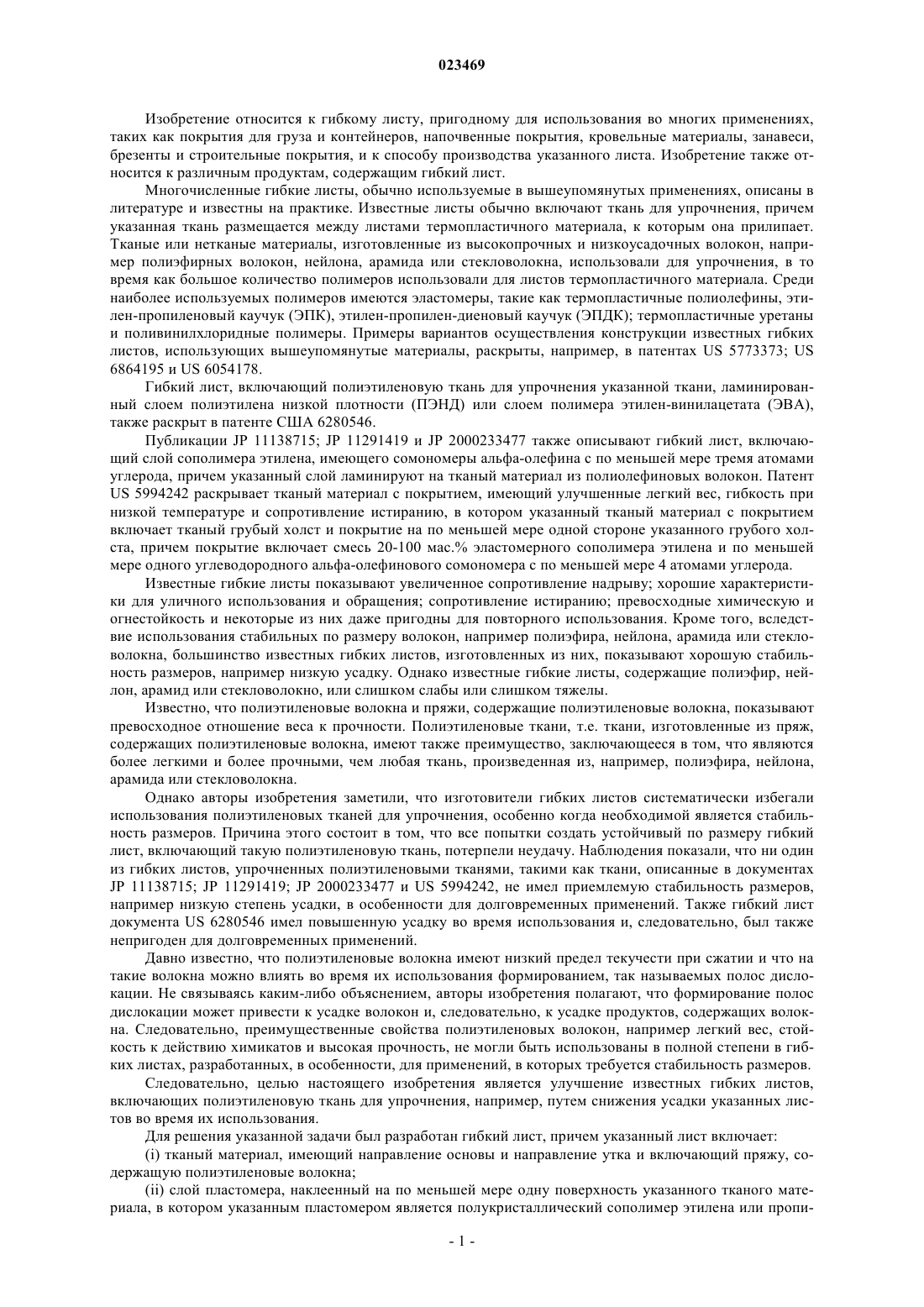 023469

Изобретение относится к гибкому листу, пригодному для использования во многих применениях, таких как покрытия для груза и контейнеров, напочвенные покрытия, кровельные материалы, занавеси, брезенты и строительные покрытия, и к способу производства указанного листа. Изобретение также относится к различным продуктам, содержащим гибкий лист.

Многочисленные гибкие листы, обычно используемые в вышеупомянутых применениях, описаны в литературе и известны на практике. Известные листы обычно включают ткань для упрочнения, причем указанная ткань размещается между листами термопластичного материала, к которым она прилипает. Тканые или нетканые материалы, изготовленные из высокопрочных и низкоусадочных волокон, например полиэфирных волокон, нейлона, арамида или стекловолокна, использовали для упрочнения, в то время как большое количество полимеров использовали для листов термопластичного материала. Среди наиболее используемых полимеров имеются эластомеры, такие как термопластичные полиолефины, этилен-пропиленовый каучук (ЭПК), этилен-пропилен-диеновый каучук (ЭПДК); термопластичные уретаны и поливинилхлоридные полимеры. Примеры вариантов осуществления конструкции известных гибких листов, использующих вышеупомянутые материалы, раскрыты, например, в патентах US 5773373; US 6864195 и US 6054178.

Гибкий лист, включающий полиэтиленовую ткань для упрочнения указанной ткани, ламинированный слоем полиэтилена низкой плотности (ПЭНД) или слоем полимера этилен-винилацетата (ЭВА), также раскрыт в патенте США 6280546.

Публикации JP 11138715; JP 11291419 и JP 2000233477 также описывают гибкий лист, включающий слой сополимера этилена, имеющего сомономеры альфа-олефина с по меньшей мере тремя атомами углерода, причем указанный слой ламинируют на тканый материал из полиолефиновых волокон. Патент US 5994242 раскрывает тканый материал с покрытием, имеющий улучшенные легкий вес, гибкость при низкой температуре и сопротивление истиранию, в котором указанный тканый материал с покрытием включает тканый грубый холст и покрытие на по меньшей мере одной стороне указанного грубого холста, причем покрытие включает смесь 20-100 мас.% эластомерного сополимера этилена и по меньшей мере одного углеводородного альфа-олефинового сомономера с по меньшей мере 4 атомами углерода.

Известные гибкие листы показывают увеличенное сопротивление надрыву; хорошие характеристики для уличного использования и обращения; сопротивление истиранию; превосходные химическую и огнестойкость и некоторые из них даже пригодны для повторного использования. Кроме того, вследствие использования стабильных по размеру волокон, например полиэфира, нейлона, арамида или стекловолокна, большинство известных гибких листов, изготовленных из них, показывают хорошую стабильность размеров, например низкую усадку. Однако известные гибкие листы, содержащие полиэфир, нейлон, арамид или стекловолокно, или слишком слабы или слишком тяжелы.

Известно, что полиэтиленовые волокна и пряжи, содержащие полиэтиленовые волокна, показывают превосходное отношение веса к прочности. Полиэтиленовые ткани, т.е. ткани, изготовленные из пряж, содержащих полиэтиленовые волокна, имеют также преимущество, заключающееся в том, что являются более легкими и более прочными, чем любая ткань, произведенная из, например, полиэфира, нейлона, арамида или стекловолокна.

Однако авторы изобретения заметили, что изготовители гибких листов систематически избегали использования полиэтиленовых тканей для упрочнения, особенно когда необходимой является стабильность размеров. Причина этого состоит в том, что все попытки создать устойчивый по размеру гибкий лист, включающий такую полиэтиленовую ткань, потерпели неудачу. Наблюдения показали, что ни один из гибких листов, упрочненных полиэтиленовыми тканями, такими как ткани, описанные в документах JP 11138715; JP 11291419; JP 2000233477 и US 5994242, не имел приемлемую стабильность размеров, например низкую степень усадки, в особенности для долговременных применений. Также гибкий лист документа US 6280546 имел повышенную усадку во время использования и, следовательно, был также непригоден для долговременных применений.

Давно известно, что полиэтиленовые волокна имеют низкий предел текучести при сжатии и что на такие волокна можно влиять во время их использования формированием, так называемых полос дислокации. Не связываясь каким-либо объяснением, авторы изобретения полагают, что формирование полос дислокации может привести к усадке волокон и, следовательно, к усадке продуктов, содержащих волокна. Следовательно, преимущественные свойства полиэтиленовых волокон, например легкий вес, стойкость к действию химикатов и высокая прочность, не могли быть использованы в полной степени в гибких листах, разработанных, в особенности, для применений, в которых требуется стабильность размеров.

Следовательно, целью настоящего изобретения является улучшение известных гибких листов, включающих полиэтиленовую ткань для упрочнения, например, путем снижения усадки указанных листов во время их использования.

Для решения указанной задачи был разработан гибкий лист, причем указанный лист включает:

(i) тканый материал, имеющий направление основы и направление утка и включающий пряжу, содержащую полиэтиленовые волокна;

(ii) слой пластомера, наклеенный на по меньшей мере одну поверхность указанного тканого материала, в котором указанным пластомером является полукристаллический сополимер этилена или пропи-

- 1 -